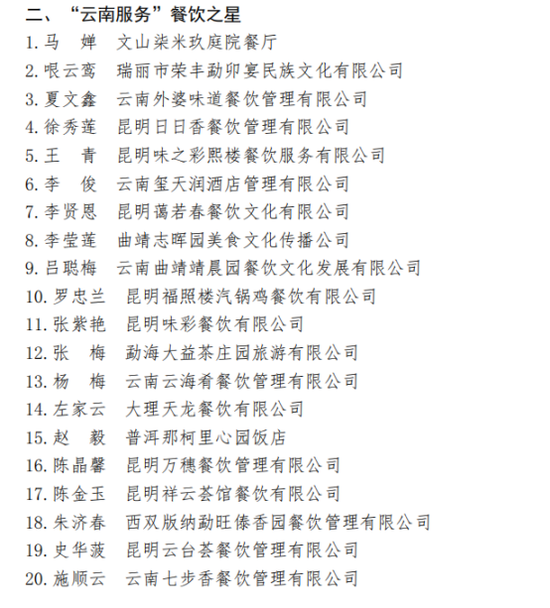 二、“云南服务”餐饮之星

1. 马　婵　文山柒米玖庭院餐厅
2. 哏云鸾　瑞丽市荣丰勐卯宴民族文化有限公司
3. 夏文鑫　云南外婆味道餐饮管理有限公司
4. 徐秀莲　昆明日日香餐饮管理有限公司
5. 王　青　昆明味之彩熙楼餐饮服务有限公司
6. 李　俊　云南玺天润酒店管理有限公司
7. 李贤恩　昆明蔼若春餐饮文化有限公司
8. 李莹莲　曲靖志晖园美食文化传播公司
9. 吕聪梅　云南曲靖靖晨园餐饮文化发展有限公司
10. 罗忠兰　昆明福照楼汽锅鸡餐饮有限公司
11. 张紫艳　昆明味彩餐饮有限公司
12. 张　梅　勐海大益茶庄园旅游有限公司
13. 杨　梅　云南云海肴餐饮管理有限公司
14. 左家云　大理天龙餐饮有限公司
15. 赵　毅　普洱那柯里心园饭店
16. 陈晶馨　昆明万穗餐饮管理有限公司
17. 陈金玉　昆明祥云荟馆餐饮有限公司
18. 朱济春　西双版纳勐旺傣香园餐饮管理有限公司
19. 史华菠　昆明云台荟餐饮管理有限公司
20. 施顺云　云南七步香餐饮管理有限公司